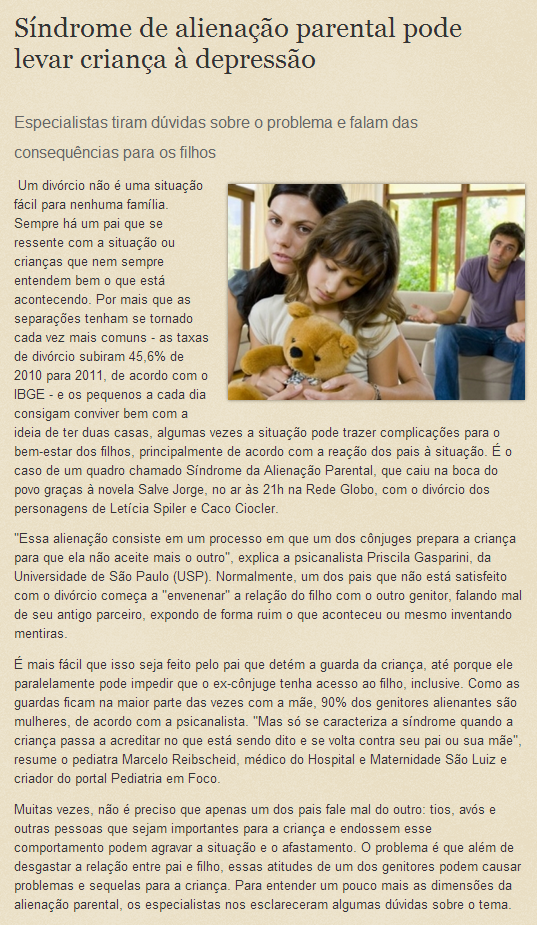 Síndrome de alienação parental pode levar criança à depressão

Especialistas tiram dúvidas sobre o problema e falam das consequências para os filhos

Um divórcio não é uma situação fácil para nenhuma família. Sempre há um pai que se ressente com a situação ou crianças que nem sempre entendem bem o que está acontecendo. Por mais que as separações tenham se tornado cada vez mais comuns - as taxas de divórcio subiram 45,6% de 2010 para 2011, de acordo com o IBGE - e os pequenos a cada dia consigam conviver bem com a ideia de ter duas casas, algumas vezes a situação pode trazer complicações para o bem-estar dos filhos, principalmente de acordo com a reação dos pais à situação. É o caso de um quadro chamado Síndrome da Alienação Parental, que caiu na boca do povo graças à novela Salve Jorge, no ar às 21h na Rede Globo, com o divórcio dos personagens de Letícia Spiler e Caco Ciocler.

"Essa alienação consiste em um processo em que um dos cônjuges prepara a criança para que ela não aceite mais o outro", explica a psicanalista Priscila Gasparini, da Universidade de São Paulo (USP). Normalmente, um dos pais que não está satisfeito com o divórcio começa a "envenenar" a relação do filho com o outro genitor, falando mal de seu antigo parceiro, expondo de forma ruim o que aconteceu ou mesmo inventando mentiras.

É mais fácil que isso seja feito pelo pai que detém a guarda da criança, até porque ele paralelamente pode impedir que o ex-cônjuge tenha acesso ao filho, inclusive. Como as guardas ficam na maior parte das vezes com a mãe, 90% dos genitores alienantes são mulheres, de acordo com a psicanalista. "Mas só se caracteriza a síndrome quando a criança passa a acreditar no que está sendo dito e se volta contra seu pai ou sua mãe", resume o pediatra Marcelo Reibscheid, médico do Hospital e Maternidade São Luiz e criador do portal Pediatria em Foco.

Muitas vezes, não é preciso que apenas um dos pais fale mal do outro: tios, avós e outras pessoas que sejam importantes para a criança e endossem esse comportamento podem agravar a situação e o afastamento. O problema é que além de desgastar a relação entre pai e filho, essas atitudes de um dos genitores podem causar problemas e sequelas para a criança. Para entender um pouco mais as dimensões da alienação parental, os especialistas nos esclareceram algumas dúvidas sobre o tema.